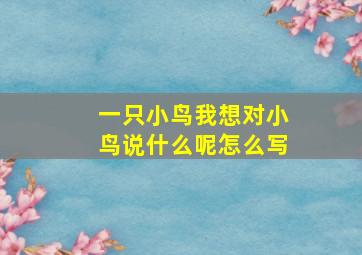 一只小鸟我想对小鸟说什么呢怎么写